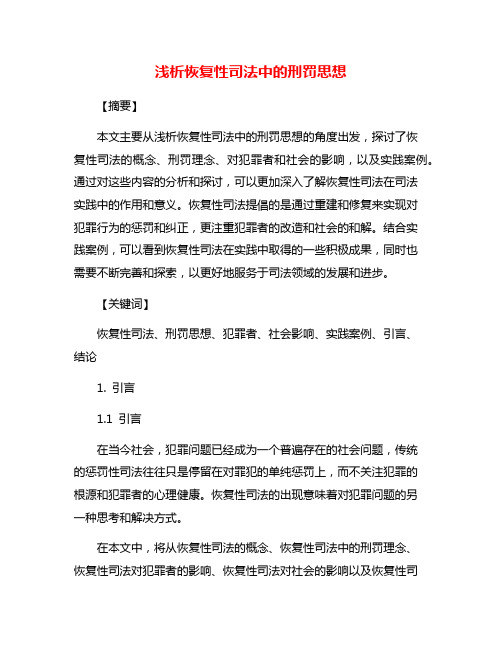 浅析恢复性司法中的刑罚思想

【摘要】

本文主要从浅析恢复性司法中的刑罚思想的角度出发，探讨了恢复性司法的概念、刑罚理念、对犯罪者和社会的影响，以及实践案例。通过对这些内容的分析和探讨，可以更加深入了解恢复性司法在司法实践中的作用和意义。恢复性司法提倡的是通过重建和修复来实现对犯罪行为的惩罚和纠正，更注重犯罪者的改造和社会的和解。结合实践案例，可以看到恢复性司法在实践中取得的一些积极成果，同时也需要不断完善和探索，以更好地服务于司法领域的发展和进步。

【关键词】

恢复性司法、刑罚思想、犯罪者、社会影响、实践案例、引言、结论

1. 引言

1.1 引言

在当今社会，犯罪问题已经成为一个普遍存在的社会问题，传统的惩罚性司法往往只是停留在对罪犯的单纯惩罚上，而不关注犯罪的根源和犯罪者的心理健康。恢复性司法的出现意味着对犯罪问题的另一种思考和解决方式。

在本文中，将从恢复性司法的概念、恢复性司法中的刑罚理念、恢复性司法对犯罪者的影响、恢复性司法对社会的影响以及恢复性司